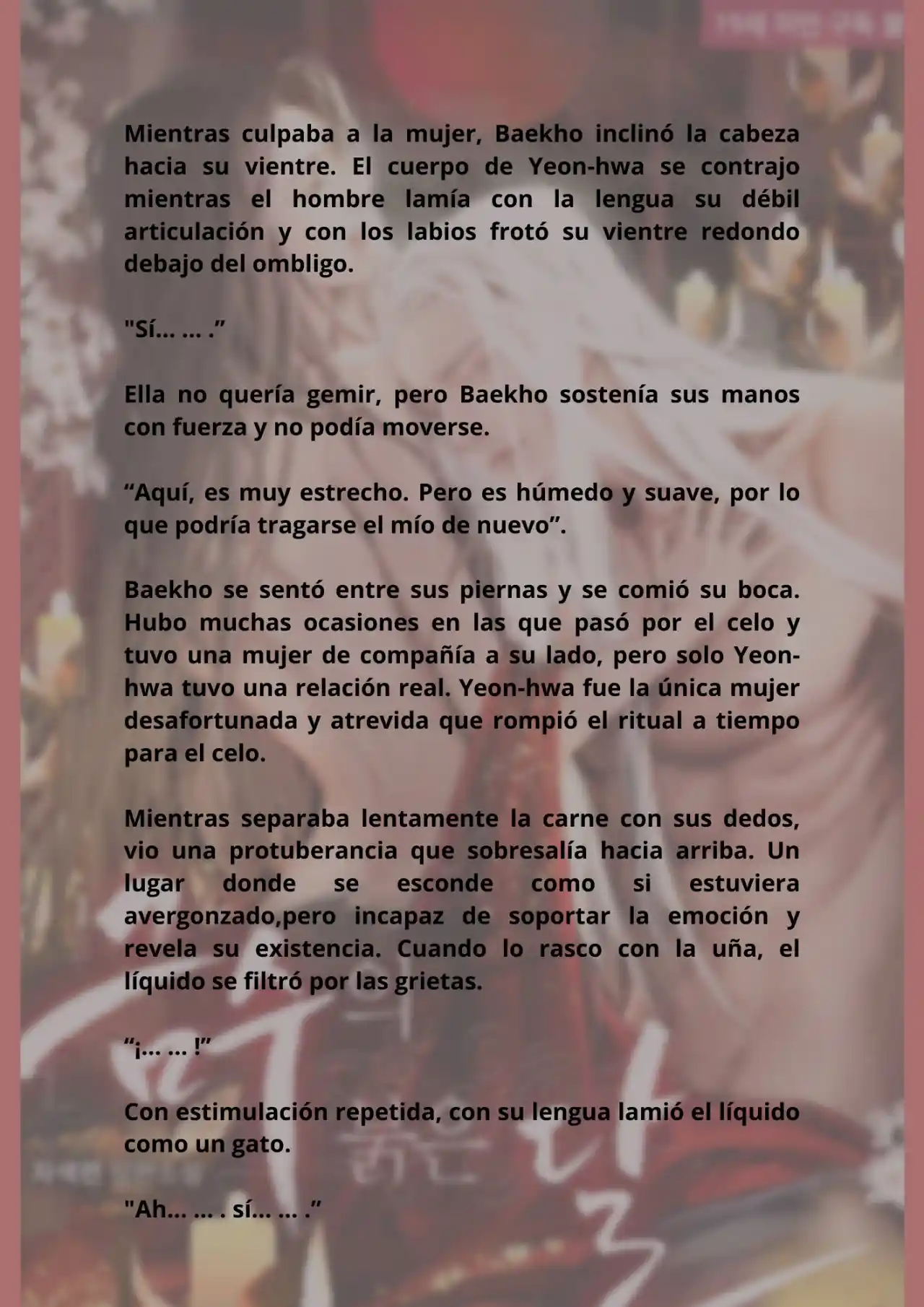 Mientras culpaba a la mujer, Baekho inclinó la cabeza hacia su vientre. El cuerpo de Yeon-hwa se contrajo mientras el hombre lamía con la lengua su débil articulación y con los labios frotó su vientre redondo debajo del ombligo.

"Sí... ... .”

Ella no quería gemir, pero Baekho sostenía sus manos con fuerza y no podía moverse.

“Aquí, es muy estrecho. Pero es húmedo y suave, por lo que podría tragarse el mío de nuevo”.

Baekho se sentó entre sus piernas y se comió su boca. Hubo muchas ocasiones en las que pasó por el celo y tuvo una mujer de compañía a su lado, pero solo Yeon-hwa tuvo una relación real. Yeon-hwa fue la única mujer desafortunada y atrevida que rompió el ritual a tiempo para el celo.

Mientras separaba lentamente la carne con sus dedos, vio una protuberancia que sobresalía hacia arriba. Un lugar donde se esconde como si estuviera avergonzado,pero incapaz de soportar la emoción y revela su existencia. Cuando lo rasco con la uña, el líquido se filtró por las grietas.

“¡... ... !”

Con estimulación repetida, con su lengua lamió el líquido como un gato.

"Ah... ... . sí... ... .”